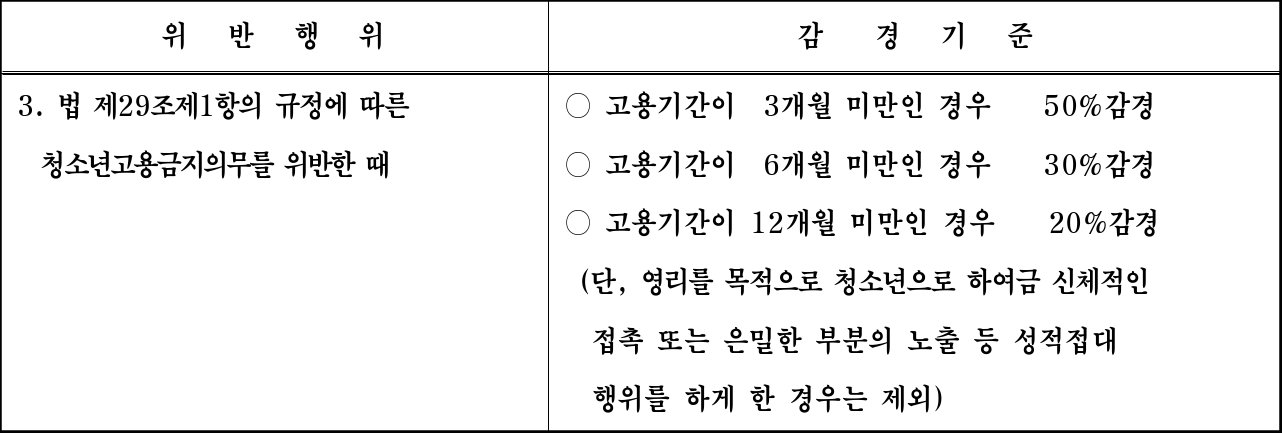 | 위 반 행 위 | 감 경 기 준 |
|---|---|
| 3. 법 제29조제1항의 규정에 따른 청소년고용금지의무를 위반한 때 | ○ 고용기간이 3개월 미만인 경우 50%감경 ○ 고용기간이 6개월 미만인 경우 30%감경 ○ 고용기간이 12개월 미만인 경우 20%감경 (단, 영리를 목적으로 청소년으로 하여금 신체적인 접촉 또는 은밀한 부분의 노출 등 성적접대 행위를 하게 한 경우는 제외) |